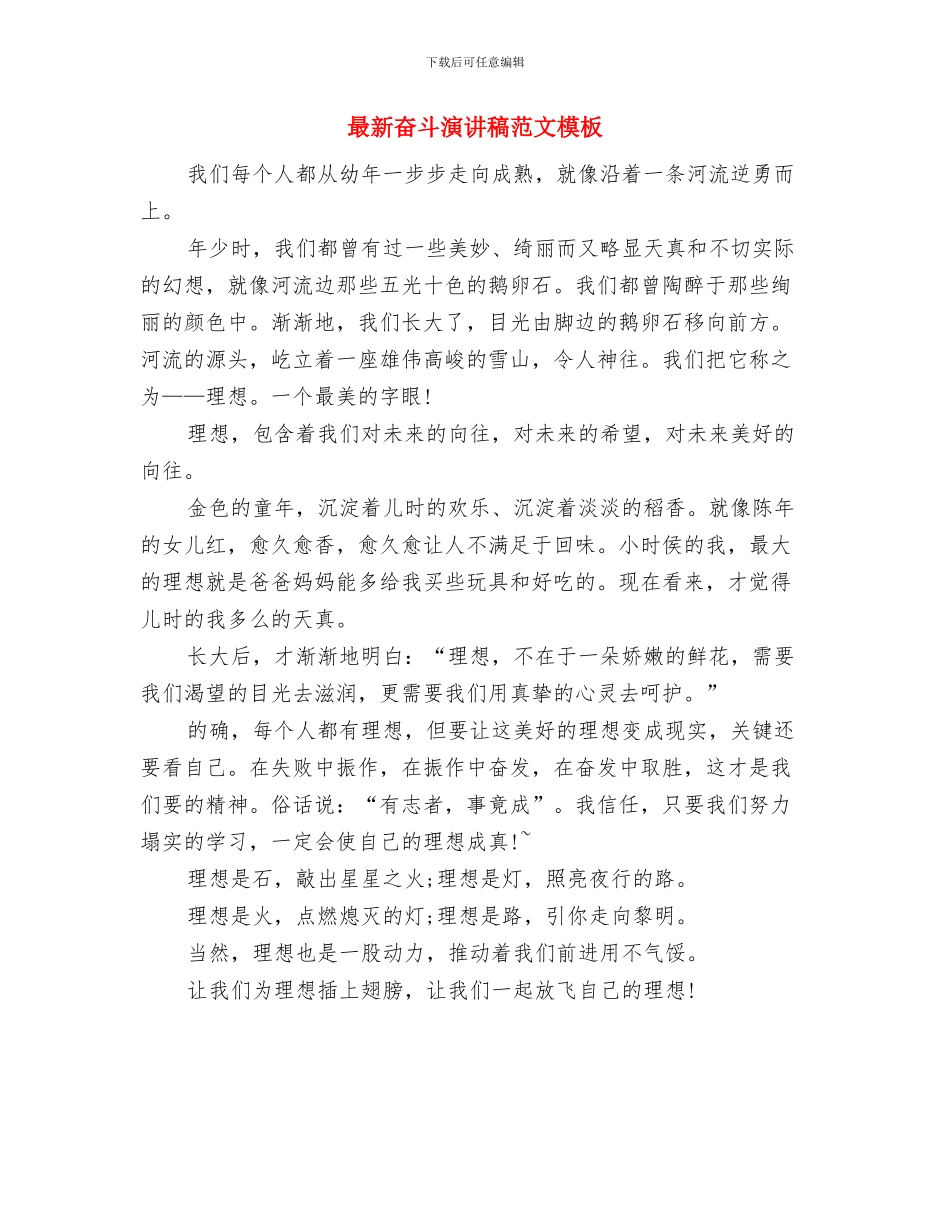 下载后可任意编辑

最新奋斗演讲稿范文模板

我们每个人都从幼年一步步走向成熟，就像沿着一条河流逆勇而上。

年少时，我们都曾有过一些美妙、绮丽而又略显天真和不切实际的幻想，就像河流边那些五光十色的鹅卵石。我们都曾陶醉于那些绚丽的颜色中。渐渐地，我们长大了，目光由脚边的鹅卵石移向前方。河流的源头，屹立着一座雄伟高峻的雪山，令人神往。我们把它称之为——理想。一个最美的字眼!

理想，包含着我们对未来的向往，对未来的希望，对未来美好的向往。

金色的童年，沉淀着儿时的欢乐、沉淀着淡淡的稻香。就像陈年的女儿红，愈久愈香，愈久愈让人不满足于回味。小时侯的我，最大的理想就是爸爸妈妈能多给我买些玩具和好吃的。现在看来，才觉得儿时的我多么的天真。

长大后，才渐渐地明白：“理想，不在于一朵娇嫩的鲜花，需要我们渴望的目光去滋润，更需要我们用真挚的心灵去呵护。”

的确，每个人都有理想，但要让这美好的理想变成现实，关键还要看自己。在失败中振作，在振作中奋发，在奋发中取胜，这才是我们要的精神。俗话说：“有志者，事竟成”。我信任，只要我们努力塌实的学习，一定会使自己的理想成真!~

理想是石，敲出星星之火;理想是灯，照亮夜行的路。

理想是火，点燃熄灭的灯;理想是路，引你走向黎明。

当然，理想也是一股动力，推动着我们前进用不气馁。

让我们为理想插上翅膀，让我们一起放飞自己的理想!